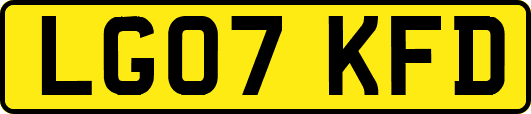 LG07 KFD